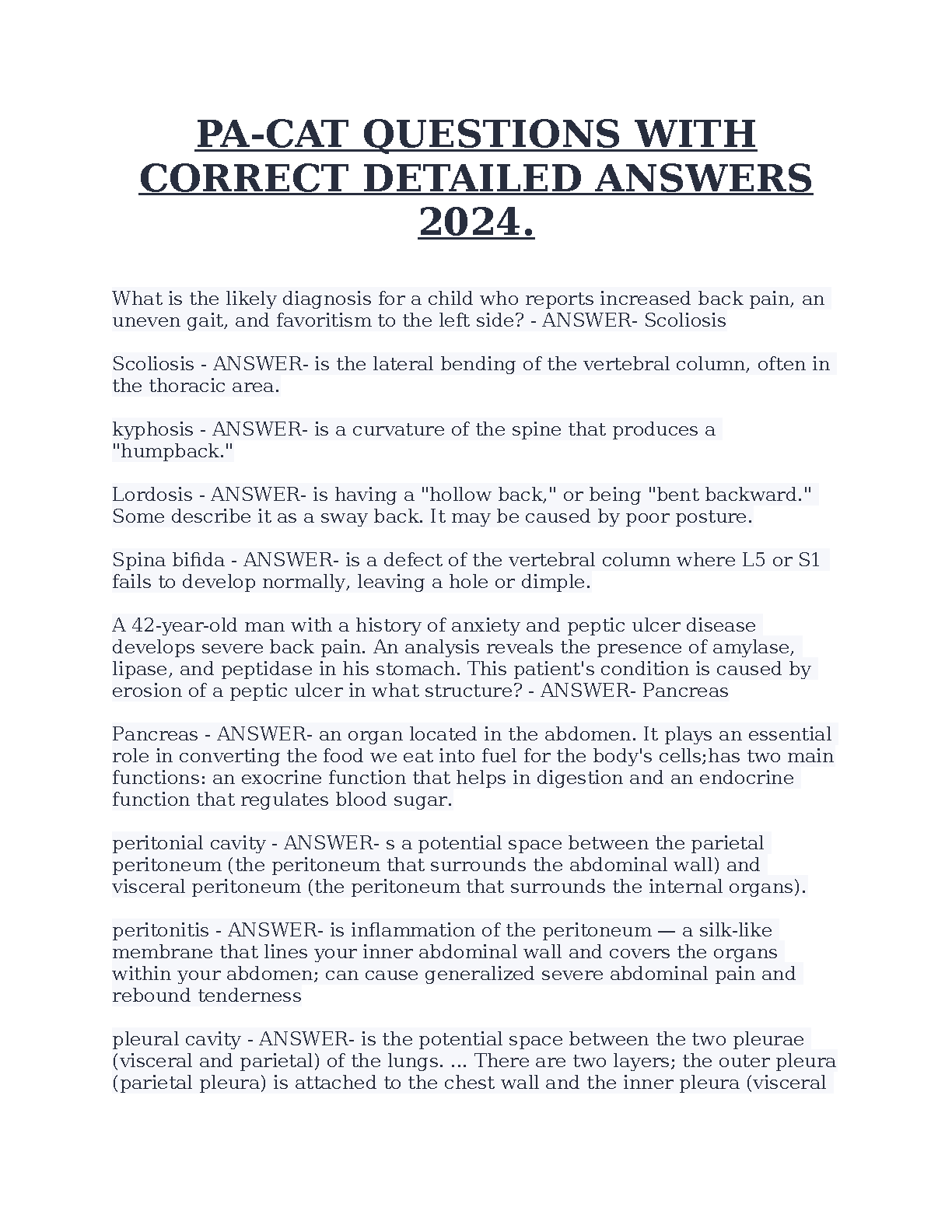 PA-CAT QUESTIONS WITH CORRECT DETAILED ANSWERS 2024.

What is the likely diagnosis for a child who reports increased back pain, an uneven gait, and favoritism to the left side? - ANSWER- Scoliosis

Scoliosis - ANSWER- is the lateral bending of the vertebral column, often in the thoracic area.

kyphosis - ANSWER- is a curvature of the spine that produces a "humpback."

Lordosis - ANSWER- is having a "hollow back," or being "bent backward." Some describe it as a sway back. It may be caused by poor posture.

Spina bifida - ANSWER- is a defect of the vertebral column where L5 or S1 fails to develop normally, leaving a hole or dimple.

A 42-year-old man with a history of anxiety and peptic ulcer disease develops severe back pain. An analysis reveals the presence of amylase, lipase, and peptidase in his stomach. This patient's condition is caused by erosion of a peptic ulcer in what structure? - ANSWER- Pancreas

Pancreas - ANSWER- an organ located in the abdomen. It plays an essential role in converting the food we eat into fuel for the body's cells;has two main functions: an exocrine function that helps in digestion and an endocrine function that regulates blood sugar.

peritonial cavity - ANSWER- s a potential space between the parietal peritoneum (the peritoneum that surrounds the abdominal wall) and visceral peritoneum (the peritoneum that surrounds the internal organs).

peritonitis - ANSWER- is inflammation of the peritoneum — a silk-like membrane that lines your inner abdominal wall and covers the organs within your abdomen; can cause generalized severe abdominal pain and rebound tenderness

pleural cavity - ANSWER- is the potential space between the two pleurae (visceral and parietal) of the lungs. ... There are two layers; the outer pleura (parietal pleura) is attached to the chest wall and the inner pleura (visceral